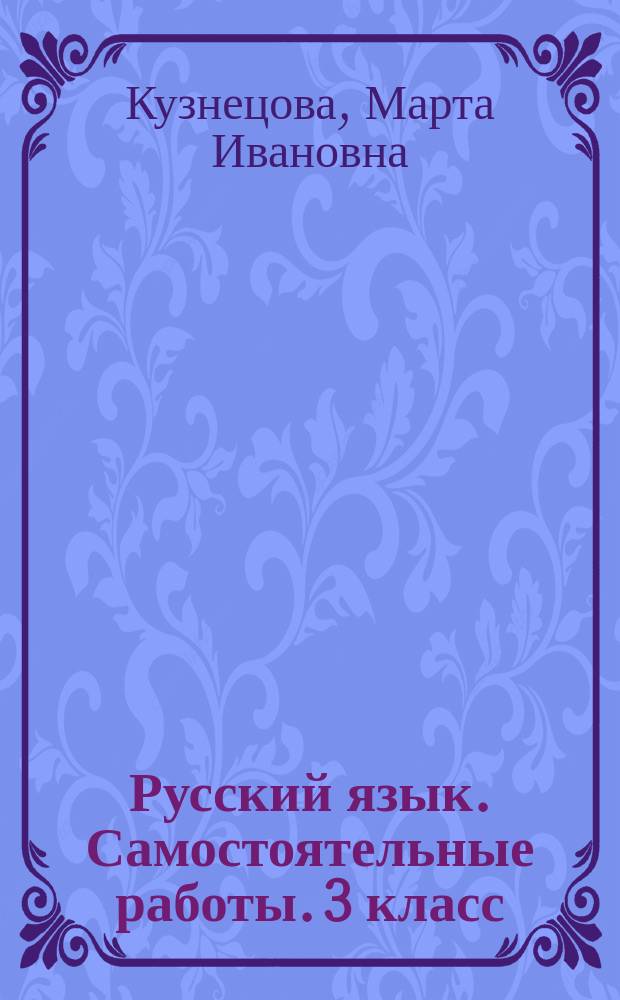 Кузнецова, Марта Ивановна

Русский язык. Самостоятельные работы. 3 класс